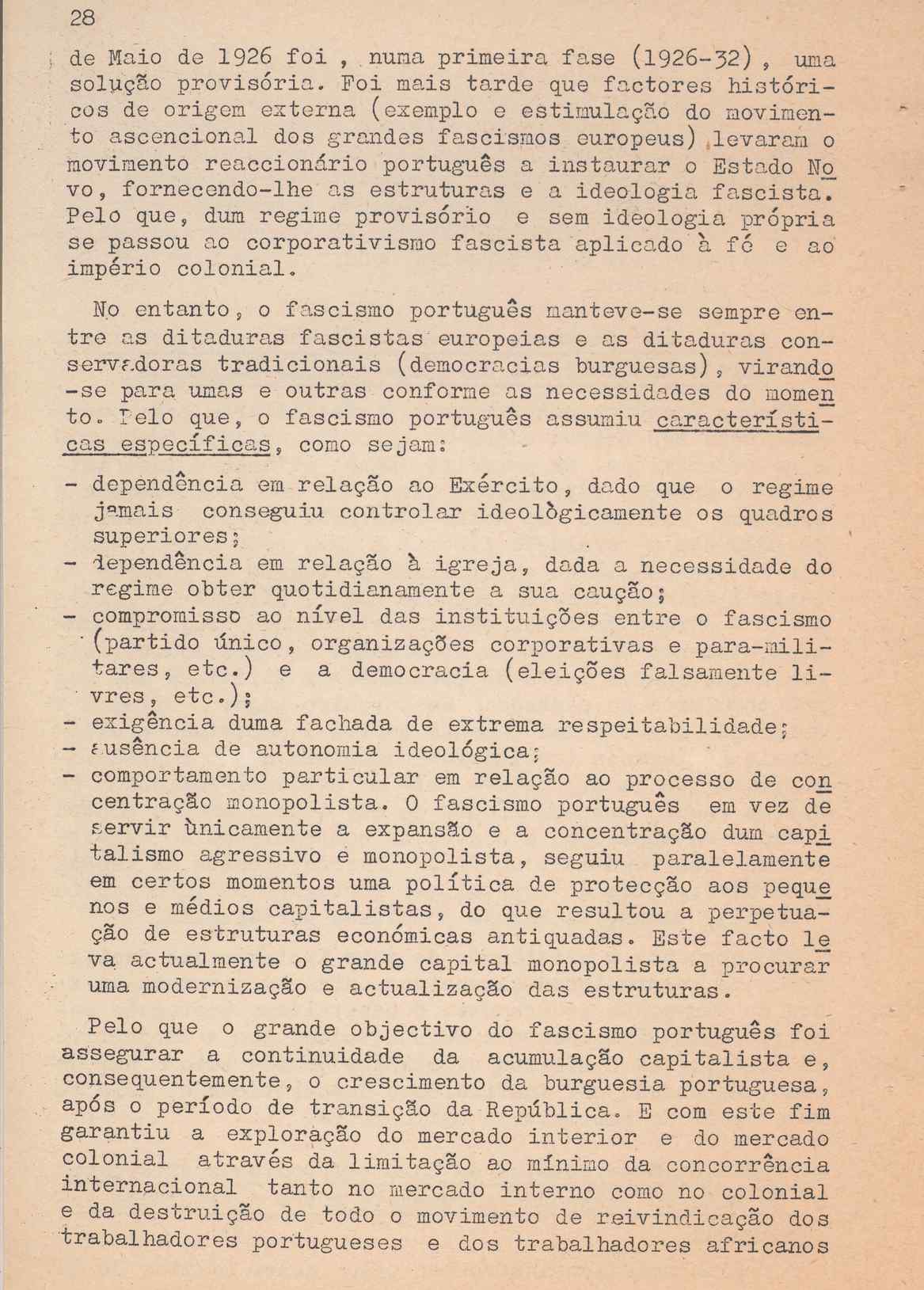 28

de Maio de 1926 foi , numa primeira fase (1926-32) , uma solução provisória. Foi mais tarde que factores históricos de origem externa (exemplo e estimulação do movimento ascencional dos grandes fascismos europeus) levaram o movimento reaccionário português a instaurar o Estado Novo, fornecendo-lhe as estruturas e a ideologia fascista. Pelo que, dum regime provisório e sem ideologia própria se passou ao corporativismo fascista aplicado à fé e ao império colonial.

No entanto, o fascismo português manteve-se sempre entre as ditaduras fascistas europeias e as ditaduras conservadoras tradicionais (democracias burguesas), virando-se para umas e outras conforme as necessidades do momento. Pelo que, o fascismo português assumiu características específicas, como sejam:

- dependência em relação ao Exército, dado que o regime jamais conseguiu controlar ideològicamente os quadros superiores;
- dependência em relação à igreja, dada a necessidade do regime obter quotidianamente a sua caução;
- compromisso ao nível das instituições entre o fascismo (partido único, organizações corporativas e para-militares, etc.) e a democracia (eleições falsamente livres, etc.);
- exigência duma fachada de extrema respeitabilidade;
- ausência de autonomia ideológica;
- comportamento particular em relação ao processo de concentração monopolista. O fascismo português em vez de servir ùnicamente a expansão e a concentração dum capitalismo agressivo e monopolista, seguiu paralelamente em certos momentos uma política de protecção aos pequenos e médios capitalistas, do que resultou a perpetuação de estruturas económicas antiquadas. Este facto leva actualmente o grande capital monopolista a procurar uma modernização e actualização das estruturas.

Pelo que o grande objectivo do fascismo português foi assegurar a continuidade da acumulação capitalista e, consequentemente, o crescimento da burguesia portuguesa, após o período de transição da República. E com este fim garantiu a exploração do mercado interior e do mercado colonial através da limitação ao mínimo da concorrência internacional tanto no mercado interno como no colonial e da destruição de todo o movimento de reivindicação dos trabalhadores portugueses e dos trabalhadores africanos